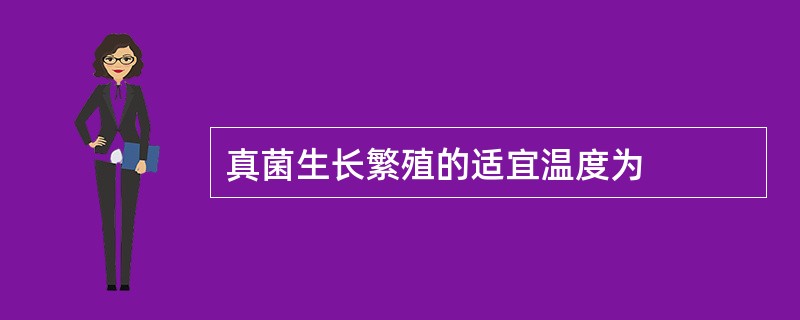 真菌生长繁殖的适宜温度为